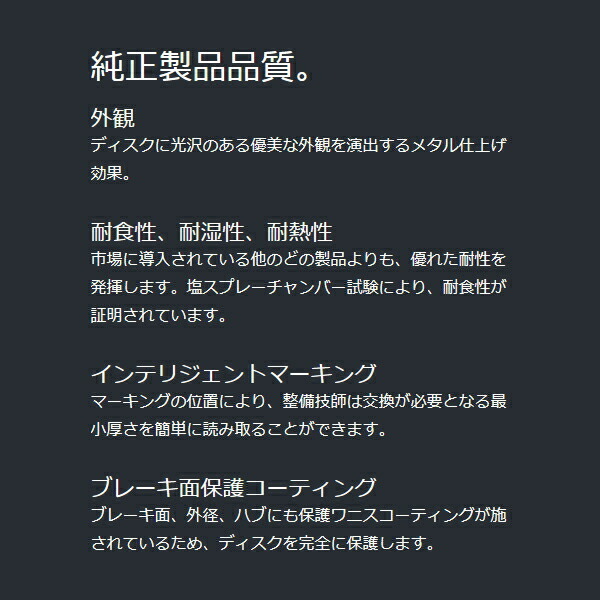 純正製品品質。

外観
ディスクに光沢のある優美な外観を演出するメタル仕上げ効果。

耐食性、耐湿性、耐熱性
市場に導入されている他のどの製品よりも、優れた耐性を発揮します。塩スプレーチャンバー試験により、耐食性が証明されています。

インテリジェントマーキング
マーキングの位置により、整備技師は交換が必要となる最小厚さを簡単に読み取ることができます。

ブレーキ面保護コーティング
ブレーキ面、外径、ハブにも保護ワニスコーティングが施されているため、ディスクを完全に保護します。